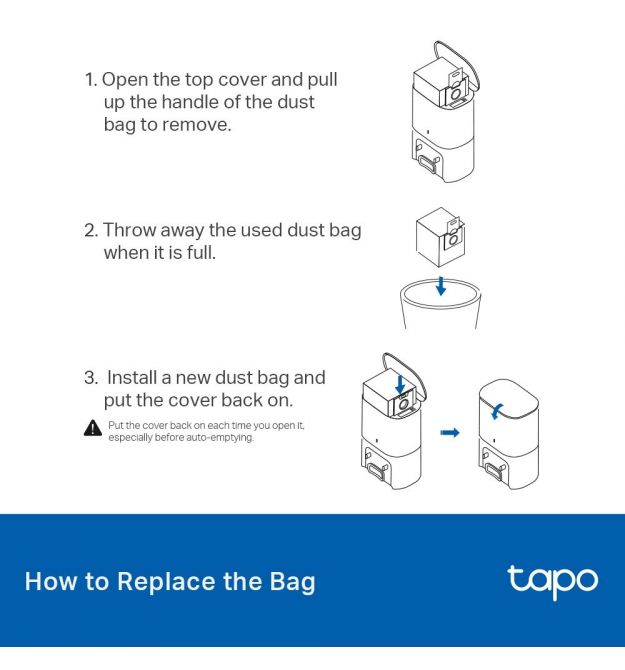 1. Open the top cover and pull up the handle of the dust bag to remove.

2. Throw away the used dust bag when it is full.

3. Install a new dust bag and put the cover back on.

Put the cover back on each time you open it, especially before auto-emptying.

How to Replace the Bag

tapo